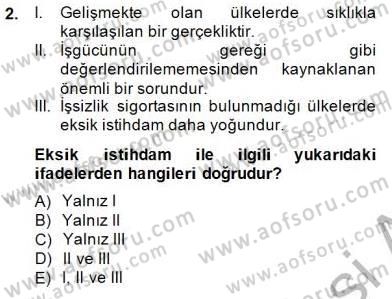 2. I. Gelişmekte olan ülkelerde sıklıkla karşılaşılan bir gerçekliktir.
II. İşgücünün gereği gibi değerlendirilememesinden kaynaklanan önemli bir sorundur.
III. İşsizlik sigortasının bulunmadığı ülkelerde eksik istihdam daha yoğundur.

Eksik istihdam ile ilgili yukarıdaki ifadelerden hangileri doğrudur?

A) Yalnız I
B) Yalnız II
C) Yalnız III
D) II ve III
E) I, II ve III

www.aofsoru.com